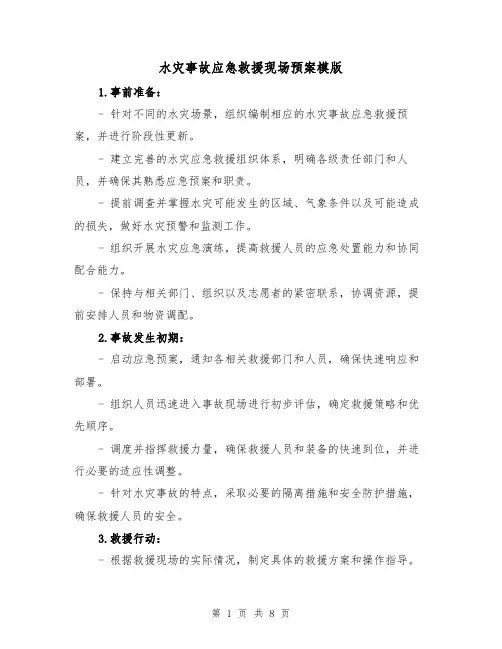 水灾事故应急救援现场预案模版

1.事前准备：

- 针对不同的水灾场景，组织编制相应的水灾事故应急救援预案，并进行阶段性更新。

- 建立完善的水灾应急救援组织体系，明确各级责任部门和人员，并确保其熟悉应急预案和职责。

- 提前调查并掌握水灾可能发生的区域、气象条件以及可能造成的损失，做好水灾预警和监测工作。

- 组织开展水灾应急演练，提高救援人员的应急处置能力和协同配合能力。

- 保持与相关部门、组织以及志愿者的紧密联系，协调资源，提前安排人员和物资调配。

2.事故发生初期：

- 启动应急预案，通知各相关救援部门和人员，确保快速响应和部署。

- 组织人员迅速进入事故现场进行初步评估，确定救援策略和优先顺序。

- 调度并指挥救援力量，确保救援人员和装备的快速到位，并进行必要的适应性调整。

- 针对水灾事故的特点，采取必要的隔离措施和安全防护措施，确保救援人员的安全。

3.救援行动：

- 根据救援现场的实际情况，制定具体的救援方案和操作指导。

第 1 页 共 8 页